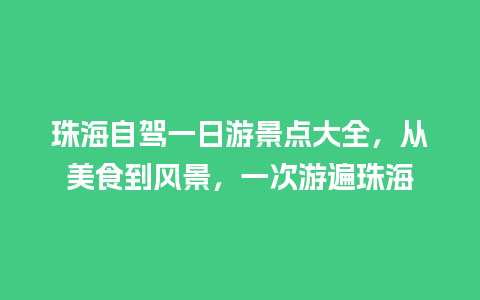 珠海自驾一日游景点大全，从美食到风景，一次游遍珠海